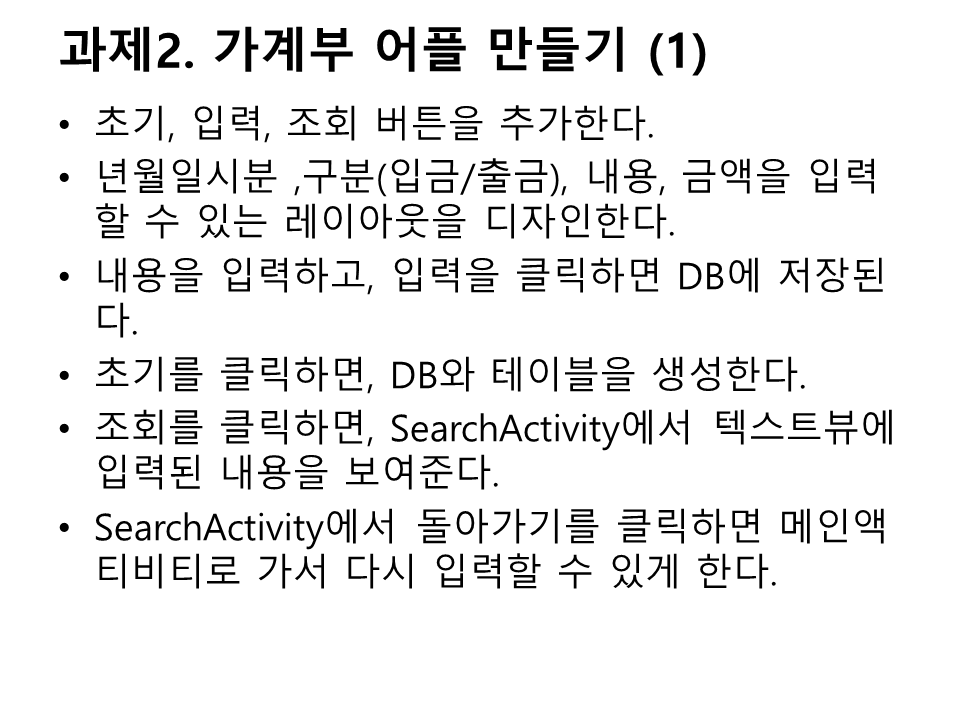 과제2. 가계부 어플 만들기 (1)

• 초기, 입력, 조회 버튼을 추가한다.
• 년월일시분 ,구분(입금/출금), 내용, 금액을 입력할 수 있는 레이아웃을 디자인한다.
• 내용을 입력하고, 입력을 클릭하면 DB에 저장된다.
• 초기를 클릭하면, DB와 테이블을 생성한다.
• 조회를 클릭하면, SearchActivity에서 텍스트뷰에 입력된 내용을 보여준다.
• SearchActivity에서 돌아가기를 클릭하면 메인액티비티로 가서 다시 입력할 수 있게 한다.